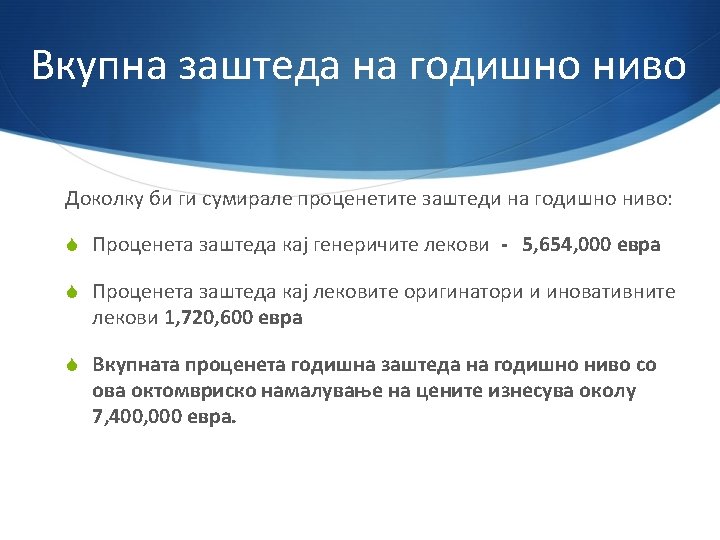 Вкупна заштеда на годишно ниво

Доколку би ги сумирале проценетите заштеди на годишно ниво:

• Проценета заштеда кај генеричите лекови - 5,654,000 евра

• Проценета заштеда кај лековите оригинатори и иновативните лекови 1,720,600 евра

• Вкупната проценета годишна заштеда на годишно ниво со ова октомвриско намалување на цените изнесува околу 7,400,000 евра.